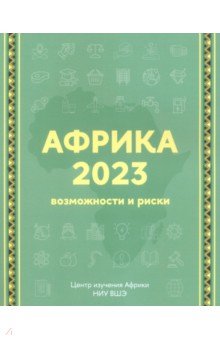 АФРИКА
2023
возможности и риски

Центр изучения Африки
НИУ ВШЭ